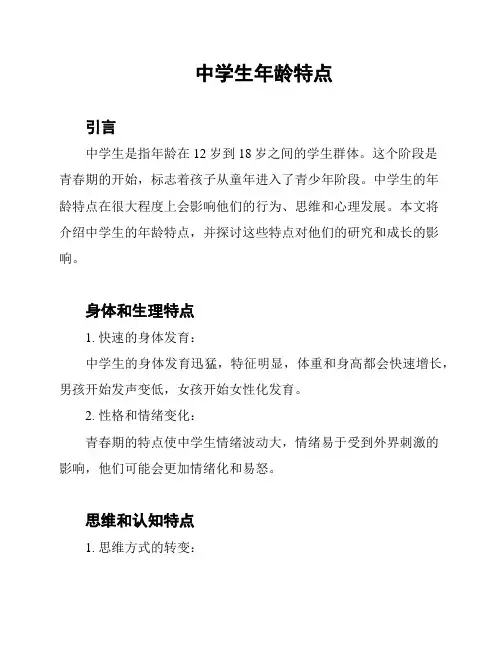 中学生年龄特点

引言

中学生是指年龄在 12 岁到 18 岁之间的学生群体。这个阶段是青春期的开始，标志着孩子从童年进入了青少年阶段。中学生的年龄特点在很大程度上会影响他们的行为、思维和心理发展。本文将介绍中学生的年龄特点，并探讨这些特点对他们的研究和成长的影响。

身体和生理特点

1. 快速的身体发育：

中学生的身体发育迅猛，特征明显，体重和身高都会快速增长，男孩开始发声变低，女孩开始女性化发育。

2. 性格和情绪变化：

青春期的特点使中学生情绪波动大，情绪易于受到外界刺激的影响，他们可能会更加情绪化和易怒。

思维和认知特点

1. 思维方式的转变：